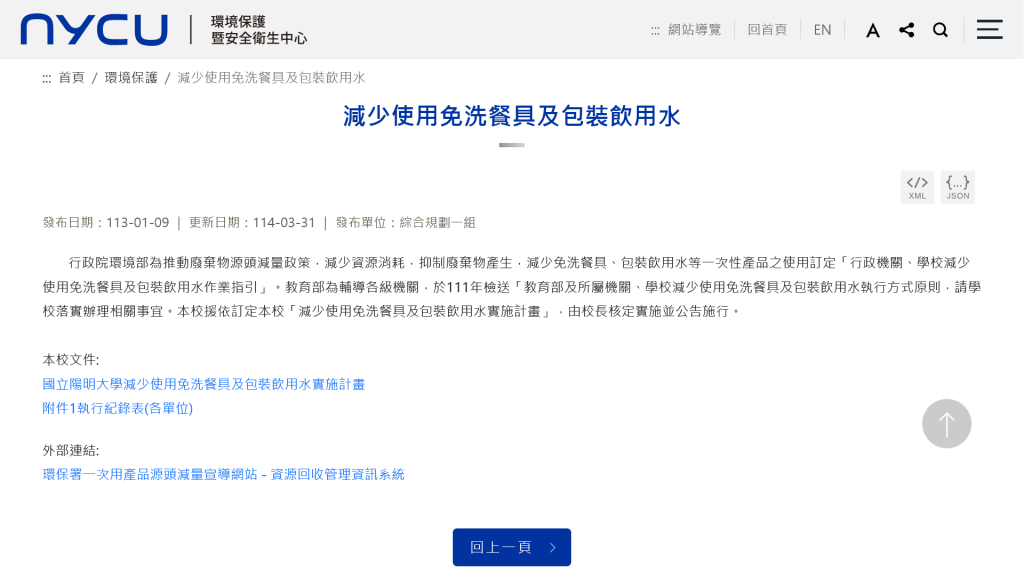 NYCU 環境保護暨安全衛生中心

::: 網站導覽 回首頁 EN

::: 首頁 / 環境保護 / 減少使用免洗餐具及包裝飲用水

減少使用免洗餐具及包裝飲用水

XML JSON

發布日期：113-01-09 | 更新日期：114-03-31 | 發布單位：綜合規劃一組

行政院環境部為推動廢棄物源頭減量政策，減少資源消耗，抑制廢棄物產生，減少免洗餐具、包裝飲用水等一次性產品之使用訂定「行政機關、學校減少使用免洗餐具及包裝飲用水作業指引」。教育部為輔導各級機關，於111年檢送「教育部及所屬機關、學校減少使用免洗餐具及包裝飲用水執行方式原則，請學校落實辦理相關事宜。本校援依訂定本校「減少使用免洗餐具及包裝飲用水實施計畫」，由校長核定實施並公告施行。

本校文件:
國立陽明大學減少使用免洗餐具及包裝飲用水實施計畫
附件1執行紀錄表(各單位)

外部連結:
環保署一次用產品源頭減量宣導網站 - 資源回收管理資訊系統

回上一頁